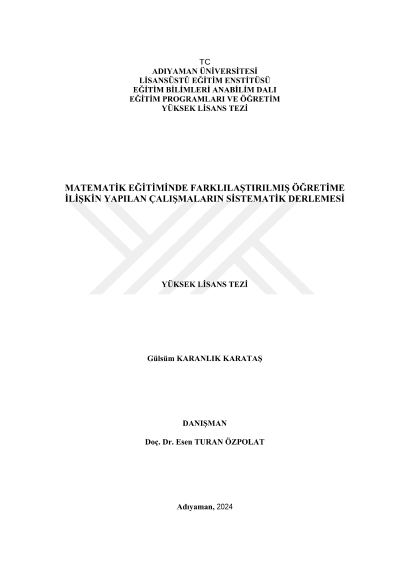 TC
ADIYAMAN ÜNİVERSİTESİ
LİSANSÜSTÜ EĞİTİM ENSTİTÜSÜ
EĞİTİM BİLİMLERİ ANABİLİM DALI
EĞİTİM PROGRAMLARI VE ÖĞRETİM
YÜKSEK LİSANS TEZİ

MATEMATİK EĞİTİMİNDE FARKLILAŞTIRILMIŞ ÖĞRETİME İLİŞKİN YAPILAN ÇALIŞMALARIN SİSTEMATİK DERLEMESİ

YÜKSEK LİSANS TEZİ

Gülsüm KARANLIK KARATAŞ

DANIŞMAN

Doç. Dr. Esen TURAN ÖZPOLAT

Adıyaman, 2024